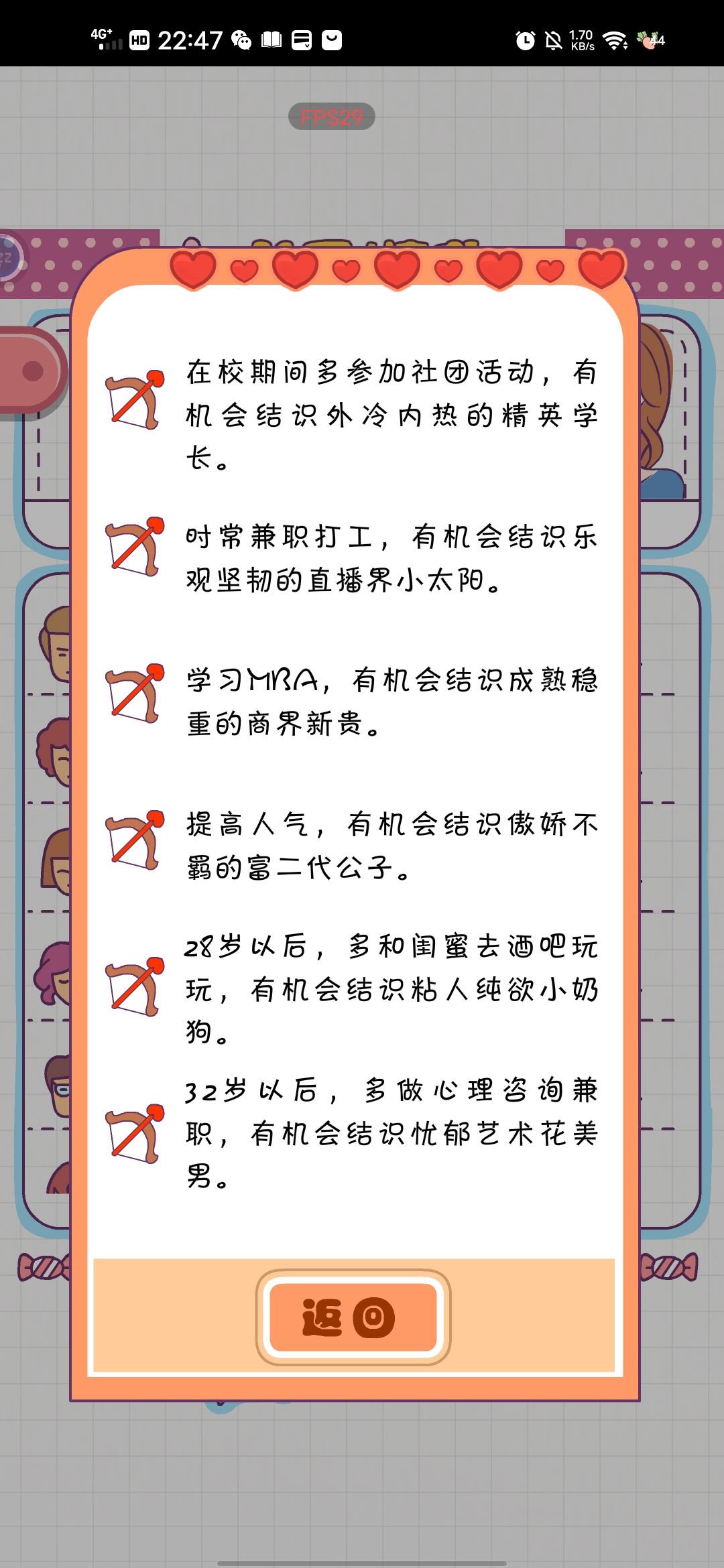 4G+ HD 22:47 1.70 KB/s 44

FPS29

在校期间多参加社团活动，有机会结识外冷内热的精英学长。

时常兼职打工，有机会结识乐观坚韧的直播界小太阳。

学习MBA，有机会结识成熟稳重的商界新贵。

提高人气，有机会结识傲娇不羁的富二代公子。

28岁以后，多和闺蜜去酒吧玩玩，有机会结识粘人纯欲小奶狗。

32岁以后，多做心理咨询兼职，有机会结识忧郁艺术花美男。

返回